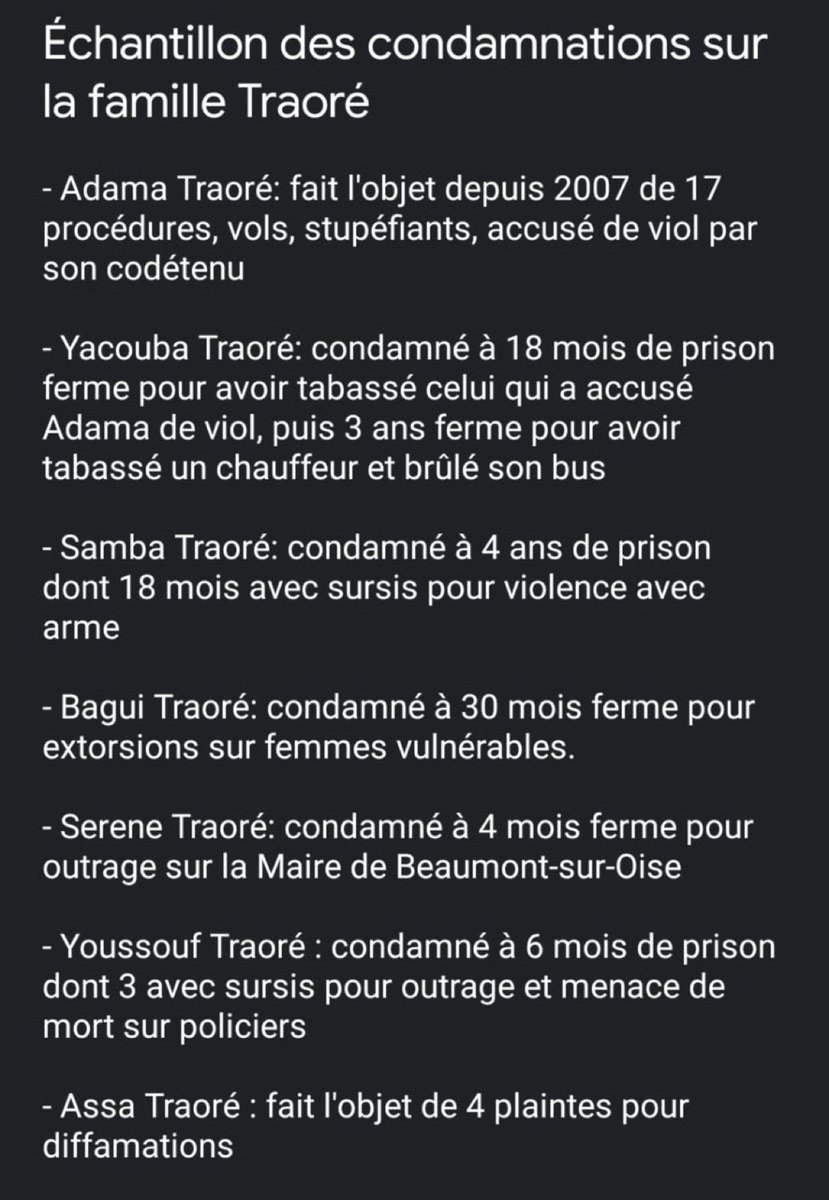 Échantillon des condamnations sur la famille Traoré

- Adama Traoré: fait l'objet depuis 2007 de 17 procédures, vols, stupéfiants, accusé de viol par son codétenu

- Yacouba Traoré: condamné à 18 mois de prison ferme pour avoir tabassé celui qui a accusé Adama de viol, puis 3 ans ferme pour avoir tabassé un chauffeur et brûlé son bus

- Samba Traoré: condamné à 4 ans de prison dont 18 mois avec sursis pour violence avec arme

- Bagui Traoré: condamné à 30 mois ferme pour extorsions sur femmes vulnérables.

- Serene Traoré: condamné à 4 mois ferme pour outrage sur la Maire de Beaumont-sur-Oise

- Youssouf Traoré : condamné à 6 mois de prison dont 3 avec sursis pour outrage et menace de mort sur policiers

- Assa Traoré : fait l'objet de 4 plaintes pour diffamations